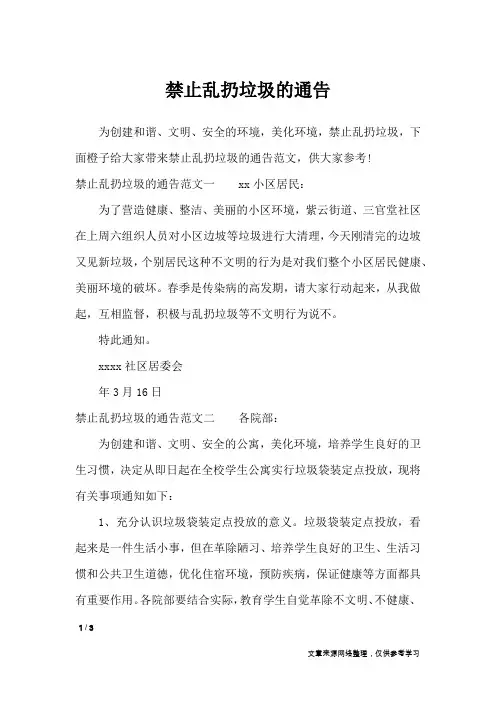 禁止乱扔垃圾的通告

为创建和谐、文明、安全的环境，美化环境，禁止乱扔垃圾，下面橙子给大家带来禁止乱扔垃圾的通告范文，供大家参考!

禁止乱扔垃圾的通告范文一　　xx 小区居民：

为了营造健康、整洁、美丽的小区环境，紫云街道、三官堂社区在上周六组织人员对小区边坡等垃圾进行大清理，今天刚清完的边坡又见新垃圾，个别居民这种不文明的行为是对我们整个小区居民健康、美丽环境的破坏。春季是传染病的高发期，请大家行动起来，从我做起，互相监督，积极与乱扔垃圾等不文明行为说不。

特此通知。

xxxx 社区居委会

年 3 月 16 日

禁止乱扔垃圾的通告范文二　　各院部：

为创建和谐、文明、安全的公寓，美化环境，培养学生良好的卫生习惯，决定从即日起在全校学生公寓实行垃圾袋装定点投放，现将有关事项通知如下：

1、充分认识垃圾袋装定点投放的意义。垃圾袋装定点投放，看起来是一件生活小事，但在革除陋习、培养学生良好的卫生、生活习惯和公共卫生道德，优化住宿环境，预防疾病，保证健康等方面都具有重要作用。各院部要结合实际，教育学生自觉革除不文明、不健康、

1 / 3

文章来源网络整理，仅供参考学习